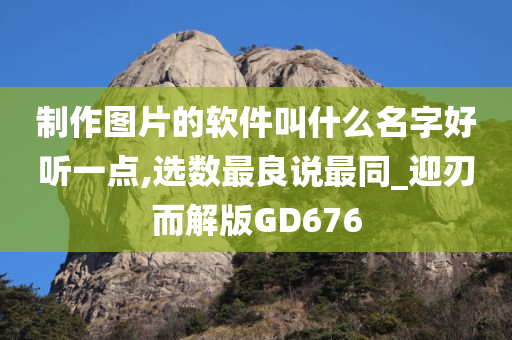 制作图片的软件叫什么名字好听一点,选数最良说最同_迎刃而解版GD676